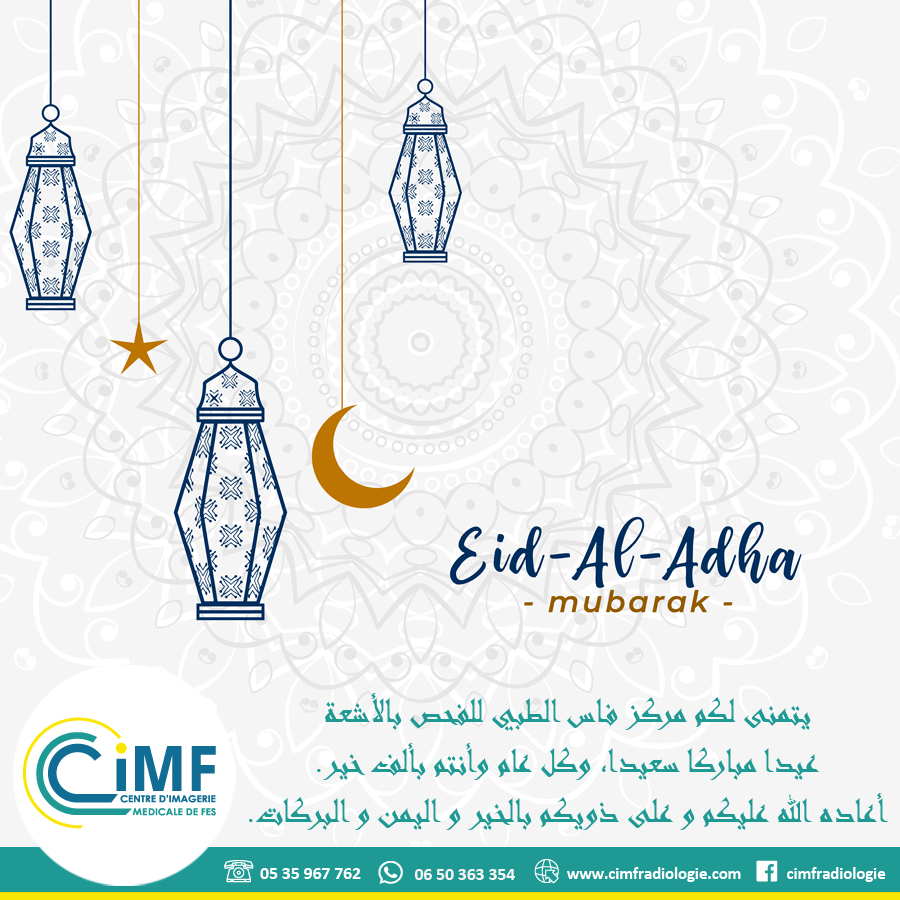 Eid-Al-Adha
- mubarak -

يتمنى لكم مركز فاس الطبي للفحص بالأشعة
عيدا مباركا سعيدا، وكل عام وأنتم بألف خير.
أعاده الله عليكم و على ذويكم بالخير و اليمن و البركات.

CiMF
CENTRE D'IMAGERIE
MEDICALE DE FES

05 35 967 762 06 50 363 354 www.cimfradiologie.com cimfradiologie